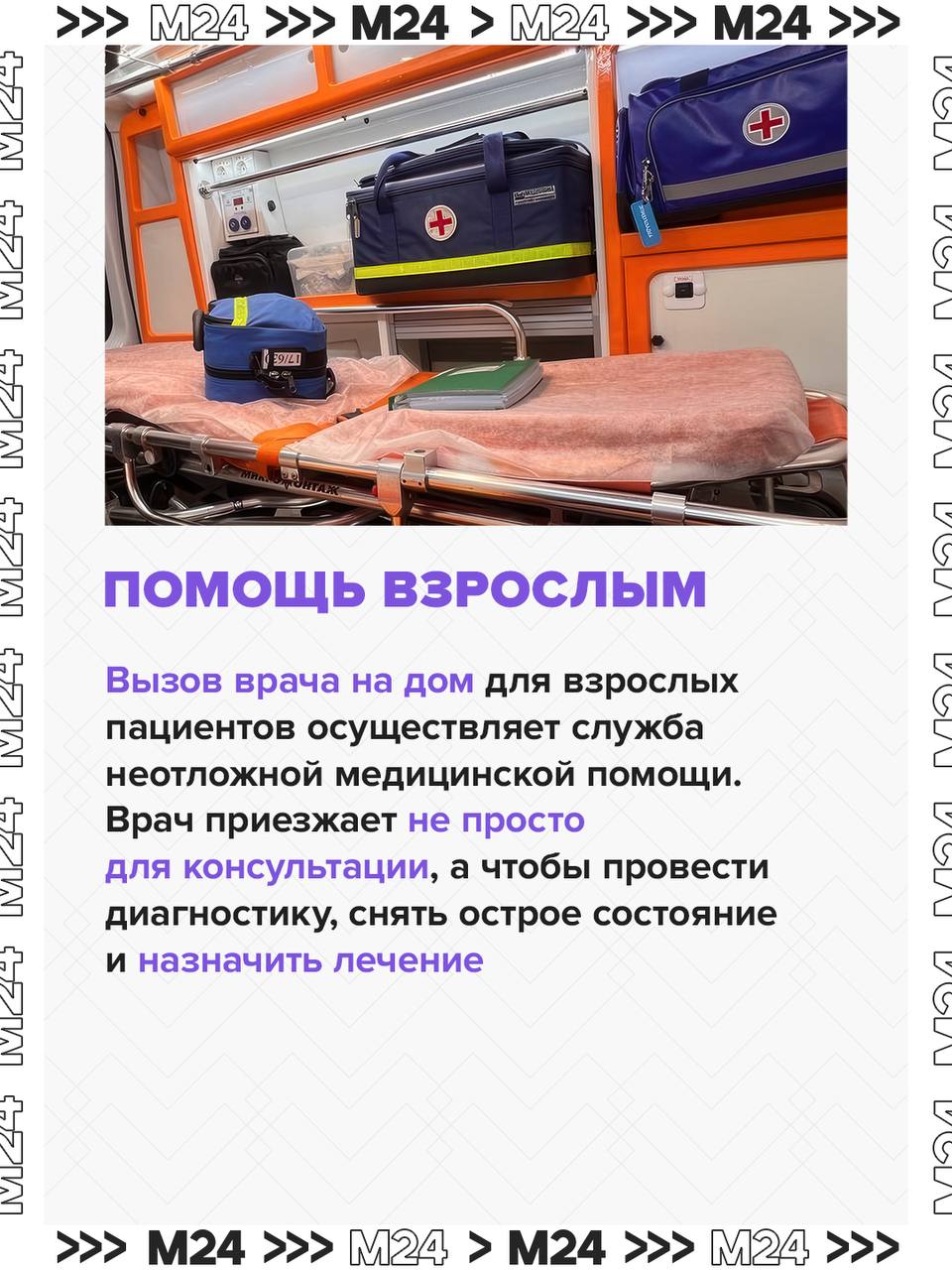 >>> M24 >>> M24 > M24 >>> M24 >>>

ПОМОЩЬ ВЗРОСЛЫМ

Вызов врача на дом для взрослых пациентов осуществляет служба неотложной медицинской помощи. Врач приезжает не просто для консультации, а чтобы провести диагностику, снять острое состояние и назначить лечение

>>> M24 >>> M24 > M24 >>> M24 >>>